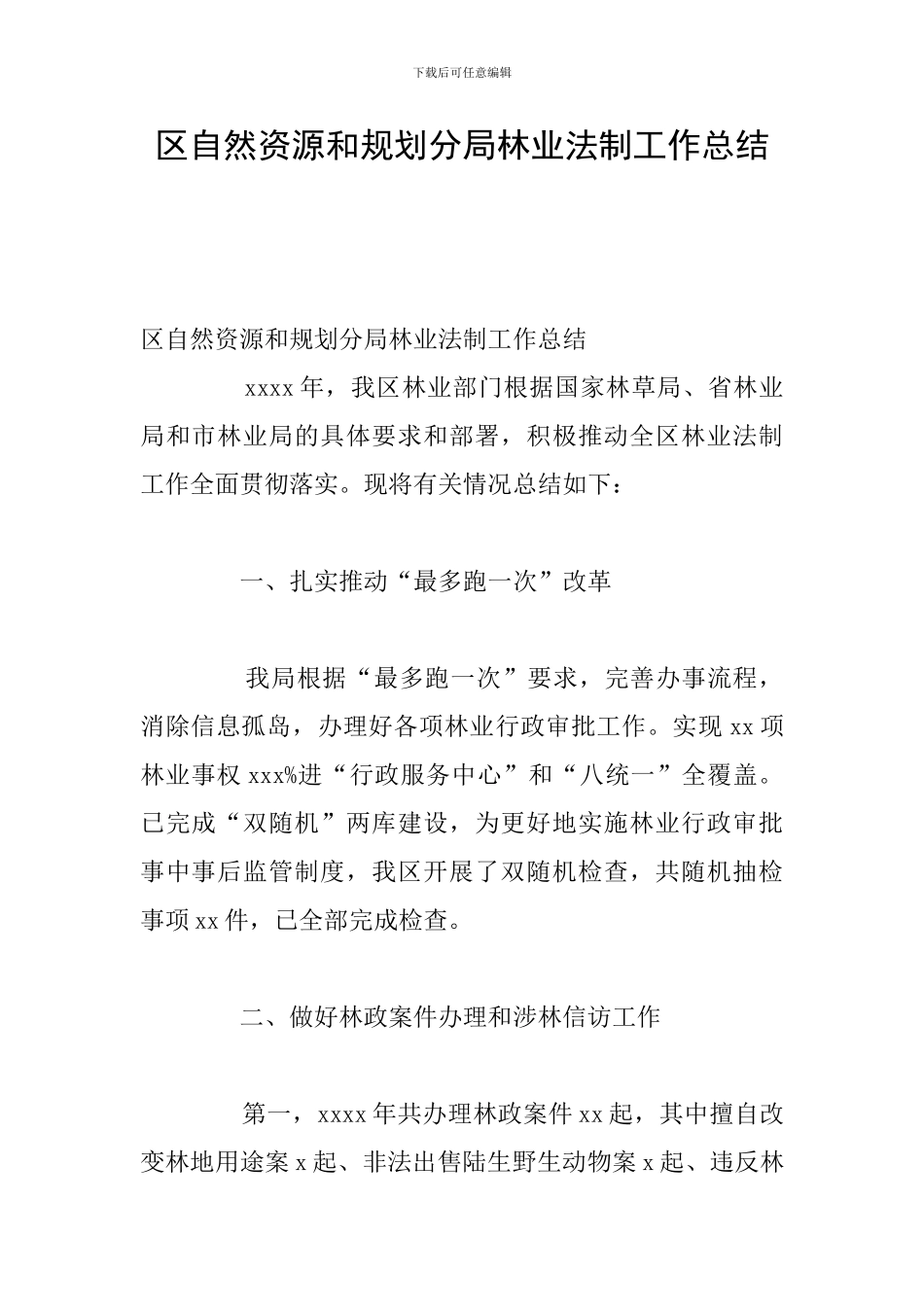 下载后可任意编辑

区自然资源和规划分局林业法制工作总结

区自然资源和规划分局林业法制工作总结

xxxx年，我区林业部门根据国家林草局、省林业局和市林业局的具体要求和部署，积极推动全区林业法制工作全面贯彻落实。现将有关情况总结如下：

一、扎实推动“最多跑一次”改革

我局根据“最多跑一次”要求，完善办事流程，消除信息孤岛，办理好各项林业行政审批工作。实现xx项林业事权xxx%进“行政服务中心”和“八统一”全覆盖。已完成“双随机”两库建设，为更好地实施林业行政审批事中事后监管制度，我区开展了双随机检查，共随机抽检事项xx件，已全部完成检查。

二、做好林政案件办理和涉林信访工作

第一，xxxx年共办理林政案件xx起，其中擅自改变林地用途案x起、非法出售陆生野生动物案x起、违反林